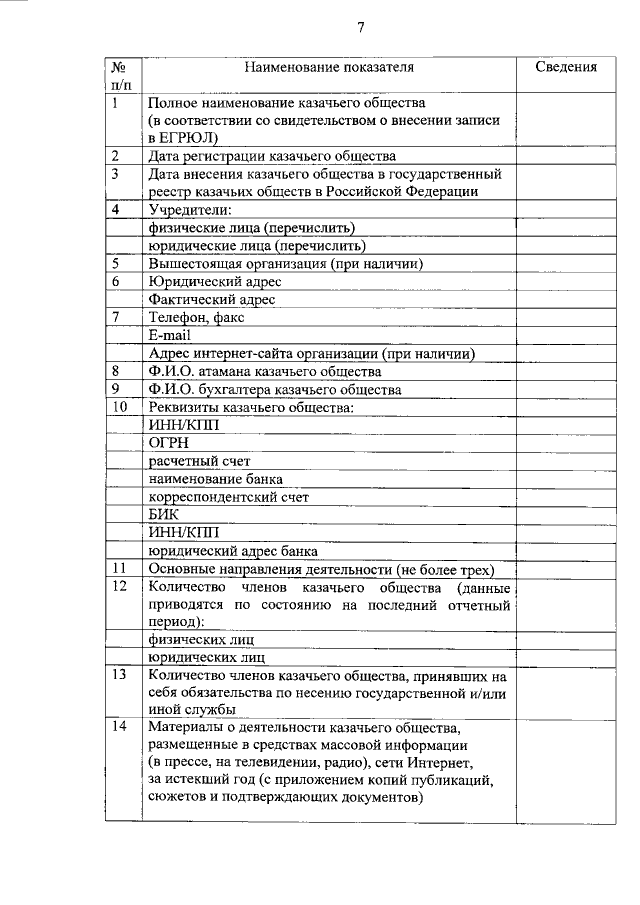 7

| № п/п | Наименование показателя | Сведения |
|---|---|---|
| 1 | Полное наименование казачьего общества (в соответствии со свидетельством о внесении записи в ЕГРЮЛ) | |
| 2 | Дата регистрации казачьего общества | |
| 3 | Дата внесения казачьего общества в государственный реестр казачьих обществ в Российской Федерации | |
| 4 | Учредители: | |
| | физические лица (перечислить) | |
| | юридические лица (перечислить) | |
| 5 | Вышестоящая организация (при наличии) | |
| 6 | Юридический адрес | |
| | Фактический адрес | |
| 7 | Телефон, факс | |
| | E-mail | |
| | Адрес интернет-сайта организации (при наличии) | |
| 8 | Ф.И.О. атамана казачьего общества | |
| 9 | Ф.И.О. бухгалтера казачьего общества | |
| 10 | Реквизиты казачьего общества: | |
| | ИНН/КПП | |
| | ОГРН | |
| | расчетный счет | |
| | наименование банка | |
| | корреспондентский счет | |
| | БИК | |
| | ИНН/КПП | |
| | юридический адрес банка | |
| 11 | Основные направления деятельности (не более трех) | |
| 12 | Количество членов казачьего общества (данные приводятся по состоянию на последний отчетный период): | |
| | физических лиц | |
| | юридических лиц | |
| 13 | Количество членов казачьего общества, принявших на себя обязательства по несению государственной и/или иной службы | |
| 14 | Материалы о деятельности казачьего общества, размещенные в средствах массовой информации (в прессе, на телевидении, радио), сети Интернет, за истекший год (с приложением копий публикаций, сюжетов и подтверждающих документов) | |